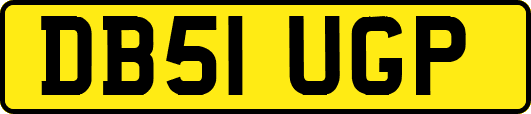 DB51 UGP